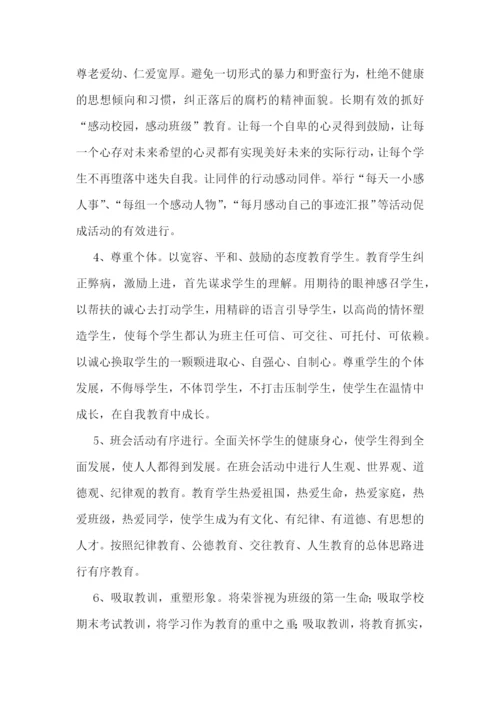 尊老爱幼、仁爱宽厚。避免一切形式的暴力和野蛮行为，杜绝不健康的思想倾向和习惯，纠正落后的腐朽的精神面貌。长期有效的抓好“感动校园，感动班级”教育。让每一个自卑的心灵得到鼓励，让每一个心存对未来希望的心灵都有实现美好未来的实际行动，让每个学生不再堕落中迷失自我。让同伴的行动感动同伴。举行“每天一小感人事”、“每组一个感动人物”，“每月感动自己的事迹汇报”等活动促成活动的有效进行。

4、尊重个体。以宽容、平和、鼓励的态度教育学生。教育学生纠正弊病，激励上进，首先谋求学生的理解。用期待的眼神感召学生，以帮扶的诚心去打动学生，用精辟的语言引导学生，以高尚的情怀塑造学生，使每个学生都认为班主任可信、可交往、可托付、可依赖。以诚心换取学生的一颗颗进取心、自强心、自制心。尊重学生的个体发展，不侮辱学生，不体罚学生，不打击压制学生，使学生在温情中成长，在自我教育中成长。

5、班会活动有序进行。全面关怀学生的健康身心，使学生得到全面发展，使人人都得到发展。在班会活动中进行人生观、世界观、道德观、纪律观的教育。教育学生热爱祖国，热爱生命，热爱家庭，热爱班级，热爱同学，使学生成为有文化、有纪律、有道德、有思想的人才。按照纪律教育、公德教育、交往教育、人生教育的总体思路进行有序教育。

6、吸取教训，重塑形象。将荣誉视为班级的第一生命；吸取学校期末考试教训，将学习作为教育的重中之重；吸取教训，将教育抓实，